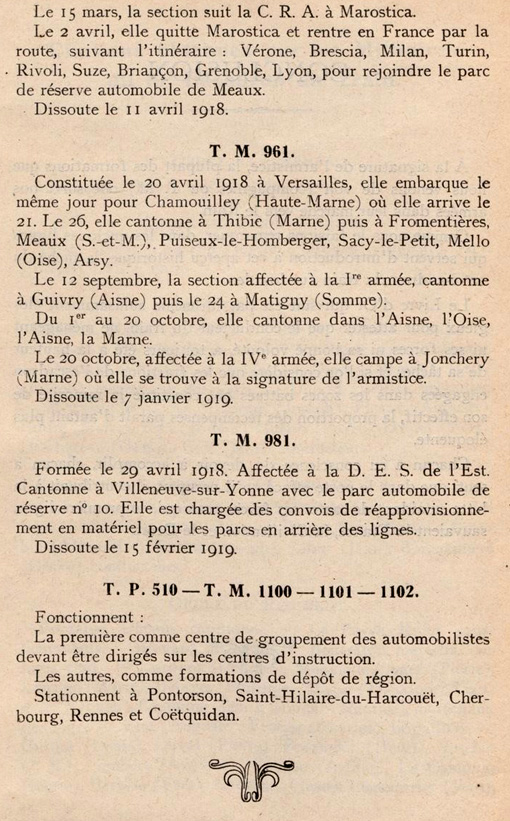 Le 15 mars, la section suit la C. R. A. à Marostica.

Le 2 avril, elle quitte Marostica et rentre en France par la route, suivant l'itinéraire : Vérone, Brescia, Milan, Turin, Rivoli, Suze, Briançon, Grenoble, Lyon, pour rejoindre le parc de réserve automobile de Meaux.

Dissoute le 11 avril 1918.

T. M. 961.

Constituée le 20 avril 1918 à Versailles, elle embarque le même jour pour Chamouilley (Haute-Marne) où elle arrive le 21. Le 26, elle cantonne à Thibie (Marne) puis à Fromentières, Meaux (S.-et-M.), Puiseux-le-Homberger, Sacy-le-Petit, Mello (Oise), Arsy.

Le 12 septembre, la section affectée à la I$^{re}$ armée, cantonne à Guivry (Aisne) puis le 24 à Matigny (Somme).

Du 1$^{er}$ au 20 octobre, elle cantonne dans l'Aisne, l'Oise, l'Aisne, la Marne.

Le 20 octobre, affectée à la IV$^{e}$ armée, elle campe à Jonchery (Marne) où elle se trouve à la signature de l'armistice.

Dissoute le 7 janvier 1919.

T. M. 981.

Formée le 29 avril 1918. Affectée à la D. E. S. de l'Est. Cantonne à Villeneuve-sur-Yonne avec le parc automobile de réserve n° 10. Elle est chargée des convois de réapprovisionnement en matériel pour les parcs en arrière des lignes.

Dissoute le 15 février 1919.

T. P. 510 — T. M. 1100 — 1101 — 1102.

Fonctionnent :

La première comme centre de groupement des automobilistes devant être dirigés sur les centres d'instruction.

Les autres, comme formations de dépôt de région.

Stationnent à Pontorson, Saint-Hilaire-du-Harcouët, Cherbourg, Rennes et Coëtquidan.